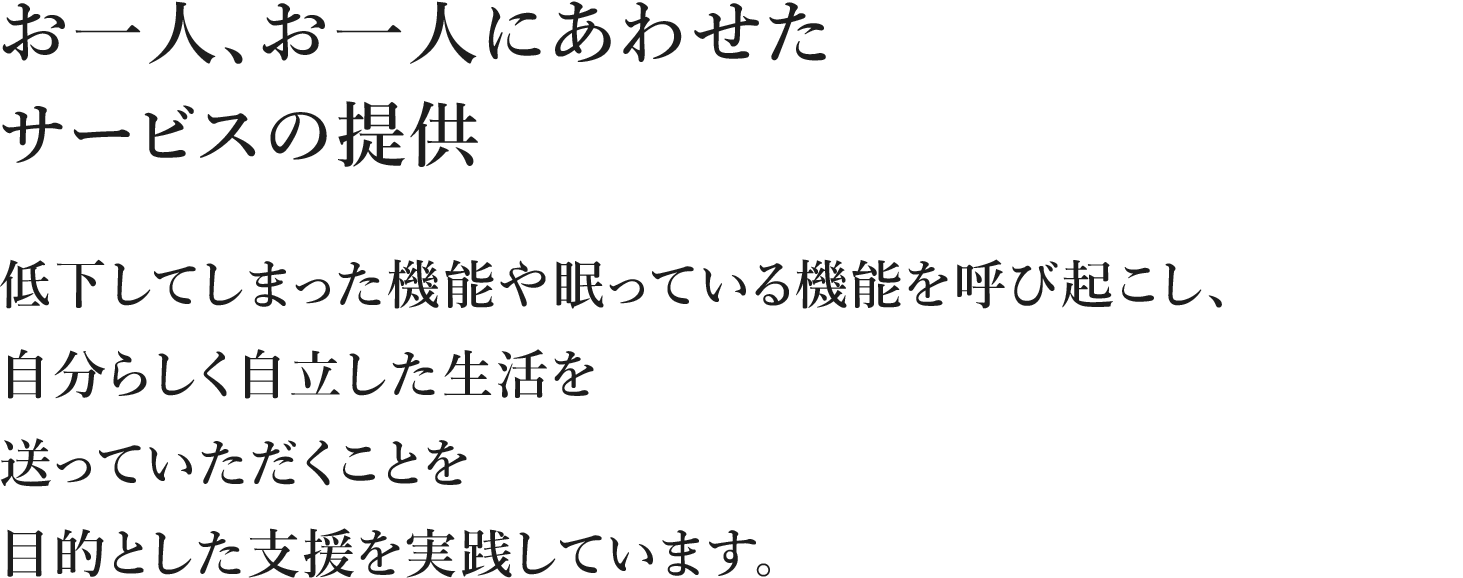 お一人、お一人にあわせた
サービスの提供

低下してしまった機能や眠っている機能を呼び起こし、
自分らしく自立した生活を
送っていただくことを
目的とした支援を実践しています。